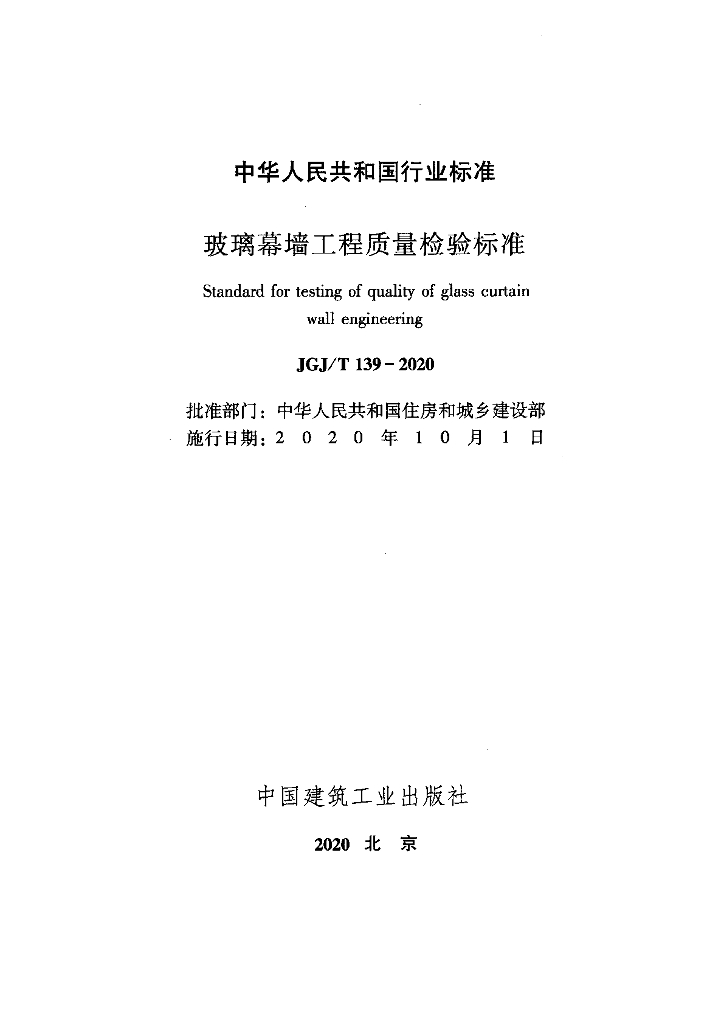 中华人民共和国行业标准

玻璃幕墙工程质量检验标准

Standard for testing of quality of glass curtain wall engineering

JGJ/T 139－2020

批准部门：中华人民共和国住房和城乡建设部
施行日期：2 0 2 0 年 1 0 月 1 日

中国建筑工业出版社

2020 北 京